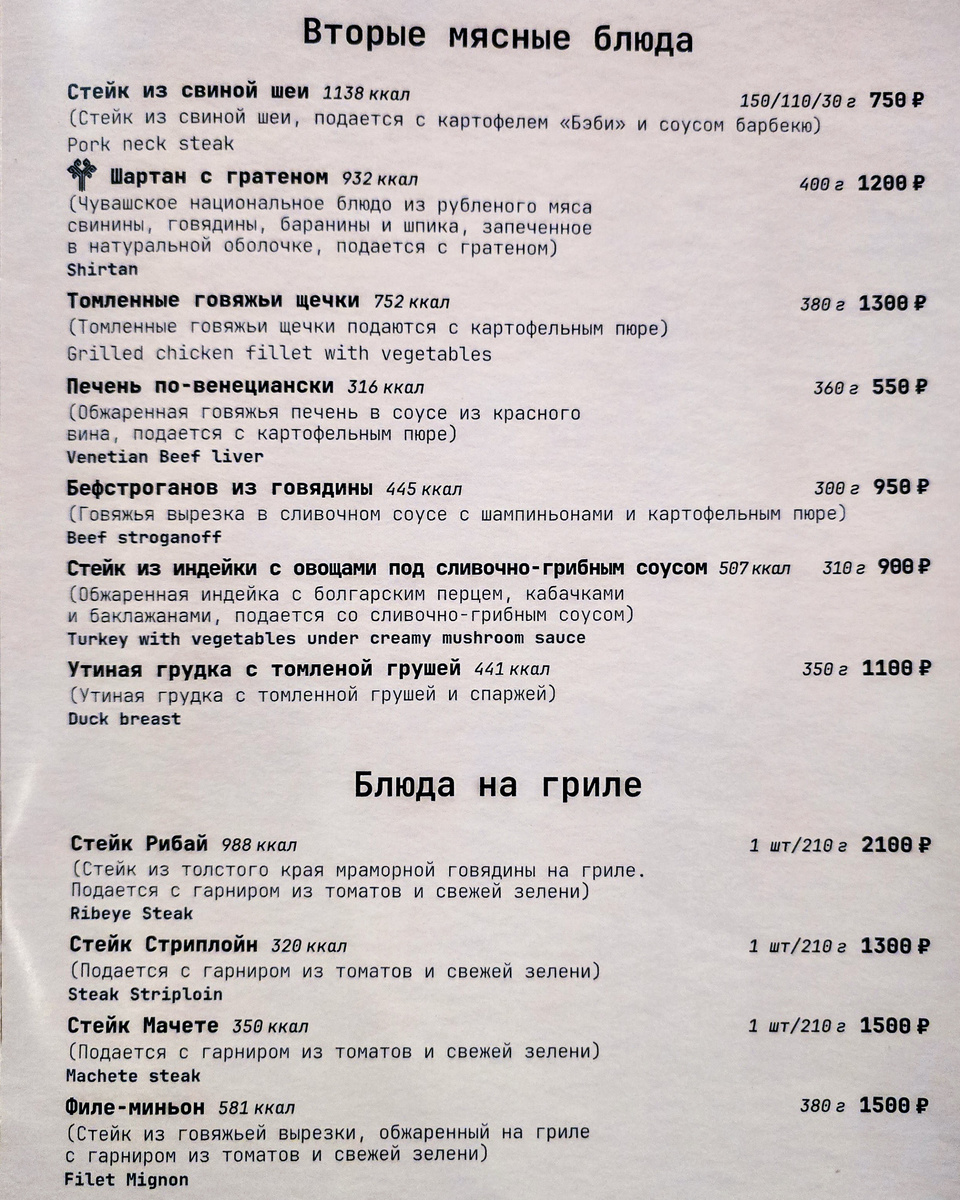 Вторые мясные блюда

Стейк из свиной шеи 1138 ккал 150/110/30 г 750 ₽
(Стейк из свиной шеи, подается с картофелем «Бэби» и соусом барбекю)
Pork neck steak

Шартан с гратеном 932 ккал 400 г 1200 ₽
(Чувашское национальное блюдо из рубленого мяса свинины, говядины, баранины и шпика, запеченное в натуральной оболочке, подается с гратеном)
Shirtan

Томленные говяжьи щечки 752 ккал 380 г 1300 ₽
(Томленные говяжьи щечки подаются с картофельным пюре)
Grilled chicken fillet with vegetables

Печень по-венециански 316 ккал 360 г 550 ₽
(Обжаренная говяжья печень в соусе из красного вина, подается с картофельным пюре)
Venetian Beef liver

Бефстроганов из говядины 445 ккал 300 г 950 ₽
(Говяжья вырезка в сливочном соусе с шампиньонами и картофельным пюре)
Beef stroganoff

Стейк из индейки с овощами под сливочно-грибным соусом 507 ккал 310 г 900 ₽
(Обжаренная индейка с болгарским перцем, кабачками и баклажанами, подается со сливочно-грибным соусом)
Turkey with vegetables under creamy mushroom sauce

Утиная грудка с томленой грушей 441 ккал 350 г 1100 ₽
(Утиная грудка с томленной грушей и спаржей)
Duck breast

Блюда на гриле

Стейк Рибай 988 ккал 1 шт/210 г 2100 ₽
(Стейк из толстого края мраморной говядины на гриле. Подается с гарниром из томатов и свежей зелени)
Ribeye Steak

Стейк Стриплойн 320 ккал 1 шт/210 г 1300 ₽
(Подается с гарниром из томатов и свежей зелени)
Steak Striploin

Стейк Мачете 350 ккал 1 шт/210 г 1500 ₽
(Подается с гарниром из томатов и свежей зелени)
Machete steak

Филе-миньон 581 ккал 380 г 1500 ₽
(Стейк из говяжьей вырезки, обжаренный на гриле с гарниром из томатов и свежей зелени)
Filet Mignon